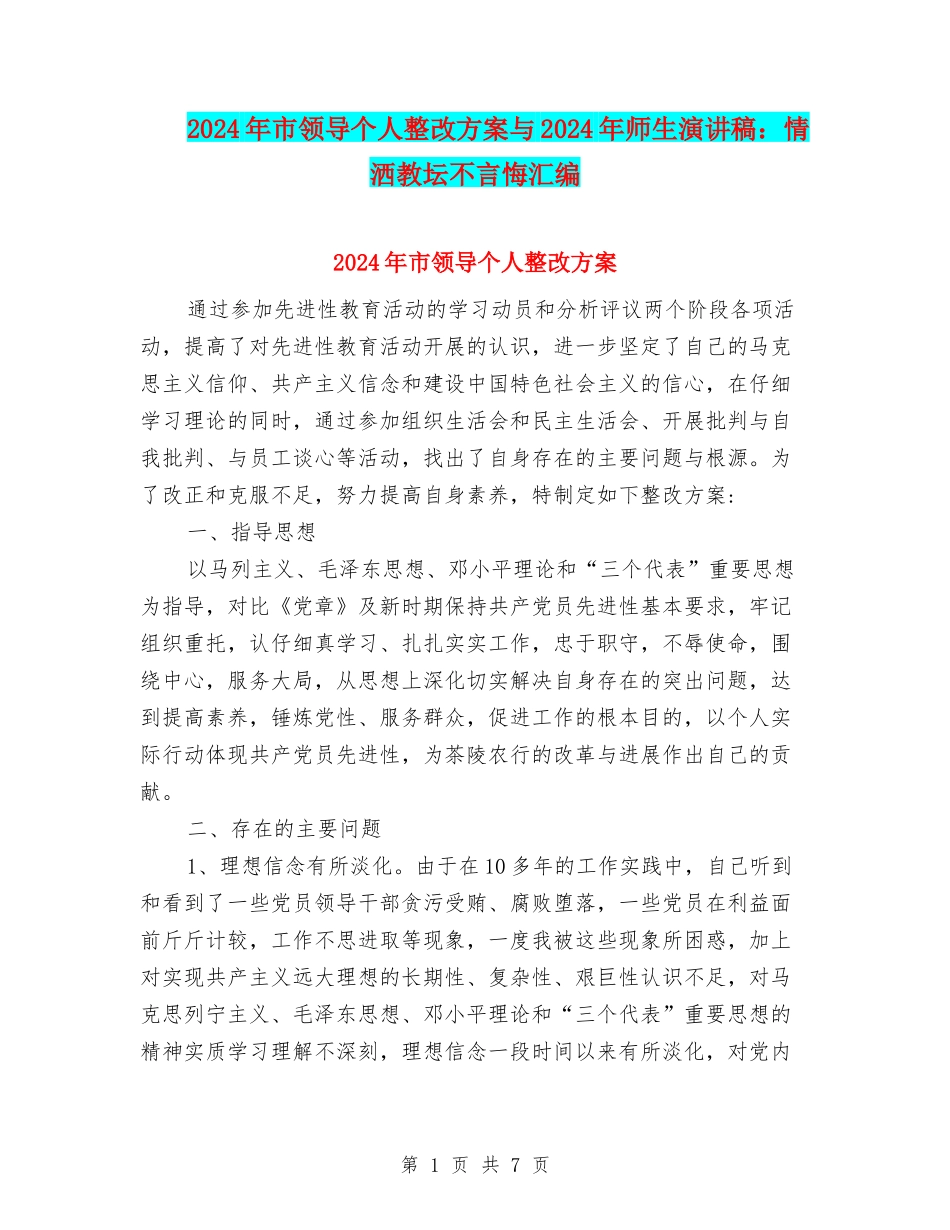 2024年市领导个人整改方案与2024年师生演讲稿：情洒教坛不言悔汇编

2024年市领导个人整改方案

通过参加先进性教育活动的学习动员和分析评议两个阶段各项活动，提高了对先进性教育活动开展的认识，进一步坚定了自己的马克思主义信仰、共产主义信念和建设中国特色社会主义的信心，在仔细学习理论的同时，通过参加组织生活会和民主生活会、开展批判与自我批判、与员工谈心等活动，找出了自身存在的主要问题与根源。为了改正和克服不足，努力提高自身素养，特制定如下整改方案：

一、指导思想

以马列主义、毛泽东思想、邓小平理论和“三个代表”重要思想为指导，对比《党章》及新时期保持共产党员先进性基本要求，牢记组织重托，认仔细真学习、扎扎实实工作，忠于职守，不辱使命，围绕中心，服务大局，从思想上深化切实解决自身存在的突出问题，达到提高素养，锤炼党性、服务群众，促进工作的根本目的，以个人实际行动体现共产党员先进性，为茶陵农行的改革与进展作出自己的贡献。

二、存在的主要问题

1、理想信念有所淡化。由于在10多年的工作实践中，自己听到和看到了一些党员领导干部贪污受贿、腐败堕落，一些党员在利益面前斤斤计较，工作不思进取等现象，一度我被这些现象所困惑，加上对实现共产主义远大理想的长期性、复杂性、艰巨性认识不足，对马克思列宁主义、毛泽东思想、邓小平理论和“三个代表”重要思想的精神实质学习理解不深刻，理想信念一段时间以来有所淡化，对党内

第 1 页 共 7 页